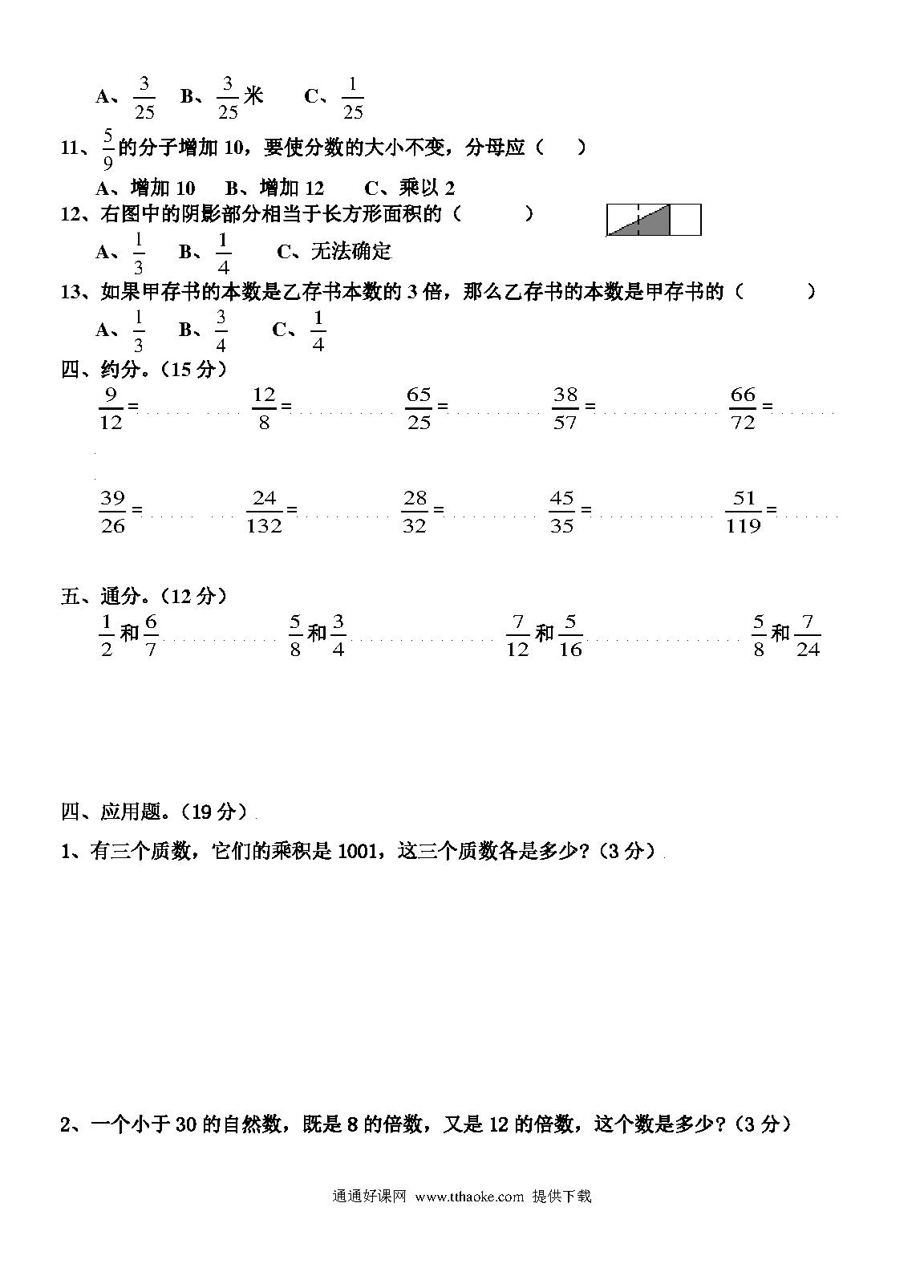 A、$\frac{3}{25}$　B、$\frac{3}{25}$米　C、$\frac{1}{25}$

11、$\frac{5}{9}$的分子增加 10，要使分数的大小不变，分母应（　）

A、增加 10　B、增加 12　C、乘以 2

12、右图中的阴影部分相当于长方形面积的（　　）

A、$\frac{1}{3}$　B、$\frac{1}{4}$　C、无法确定

13、如果甲存书的本数是乙存书本数的 3 倍，那么乙存书的本数是甲存书的（　　）

A、$\frac{1}{3}$　B、$\frac{3}{4}$　C、$\frac{1}{4}$

四、约分。(15 分)

$\frac{9}{12}=$　$\frac{12}{8}=$　$\frac{65}{25}=$　$\frac{38}{57}=$　$\frac{66}{72}=$

$\frac{39}{26}=$　$\frac{24}{132}=$　$\frac{28}{32}=$　$\frac{45}{35}=$　$\frac{51}{119}=$

五、通分。(12 分)

$\frac{1}{2}$和$\frac{6}{7}$　$\frac{5}{8}$和$\frac{3}{4}$　$\frac{7}{12}$和$\frac{5}{16}$　$\frac{5}{8}$和$\frac{7}{24}$

四、应用题。(19 分)

1、有三个质数，它们的乘积是 1001，这三个质数各是多少？(3 分)

2、一个小于 30 的自然数，既是 8 的倍数，又是 12 的倍数，这个数是多少？(3 分)

通通好课网 www.tthaoke.com 提供下载